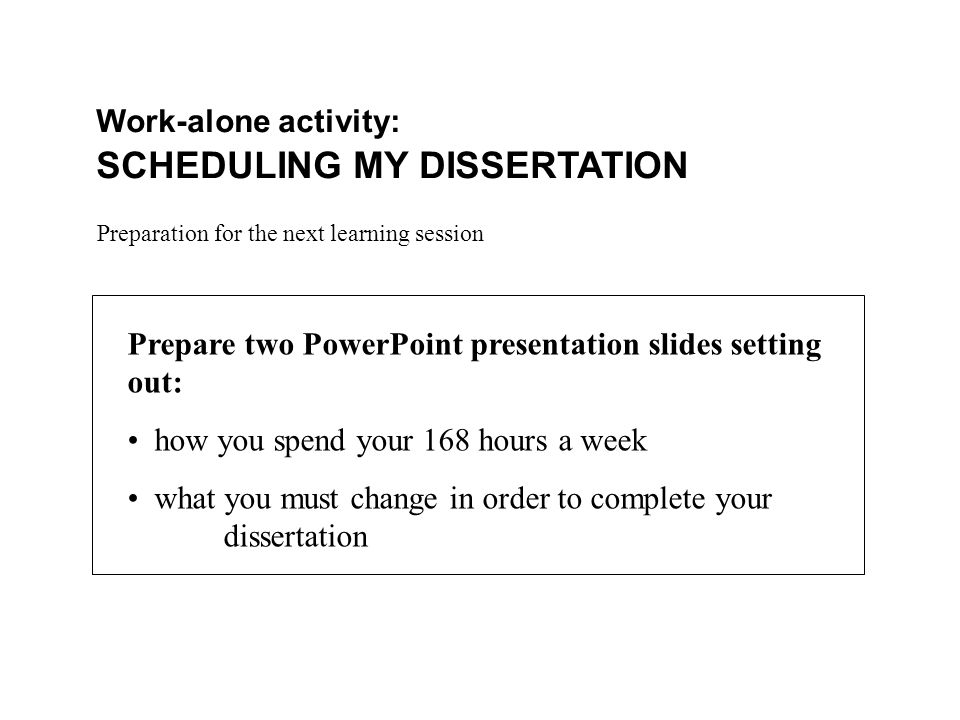 Work-alone activity:
SCHEDULING MY DISSERTATION

Preparation for the next learning session

Prepare two PowerPoint presentation slides setting out:

• how you spend your 168 hours a week

• what you must change in order to complete your dissertation